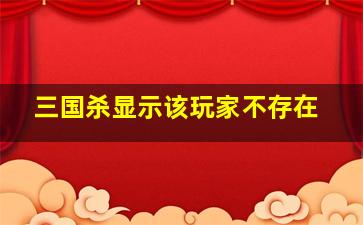 三国杀显示该玩家不存在